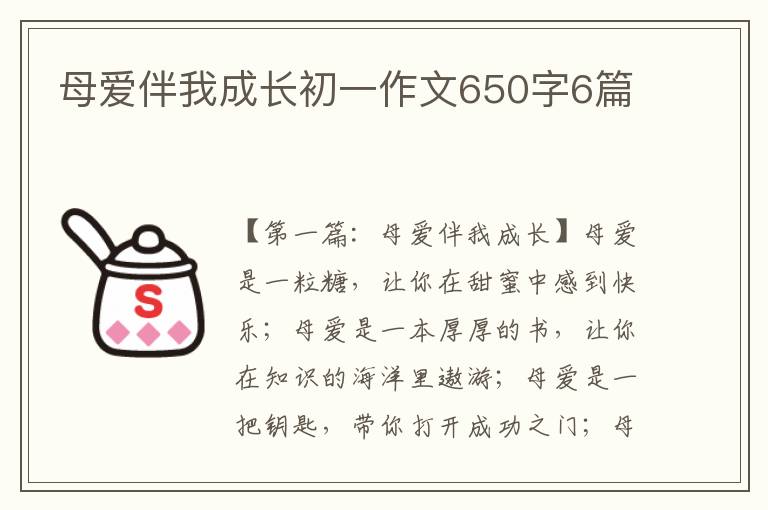 母爱伴我成长初一作文650字6篇

S

【第一篇：母爱伴我成长】母爱是一粒糖，让你在甜蜜中感到快乐；母爱是一本厚厚的书，让你在知识的海洋里遨游；母爱是一把钥匙，带你打开成功之门；母